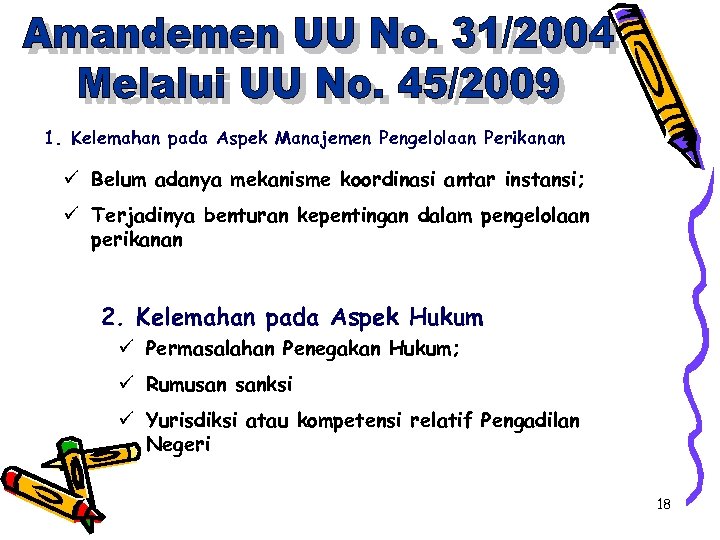 Amandemen UU No. 31/2004
Melalui UU No. 45/2009

1. Kelemahan pada Aspek Manajemen Pengelolaan Perikanan

✓ Belum adanya mekanisme koordinasi antar instansi;

✓ Terjadinya benturan kepentingan dalam pengelolaan perikanan

2. Kelemahan pada Aspek Hukum

✓ Permasalahan Penegakan Hukum;

✓ Rumusan sanksi

✓ Yurisdiksi atau kompetensi relatif Pengadilan Negeri

18